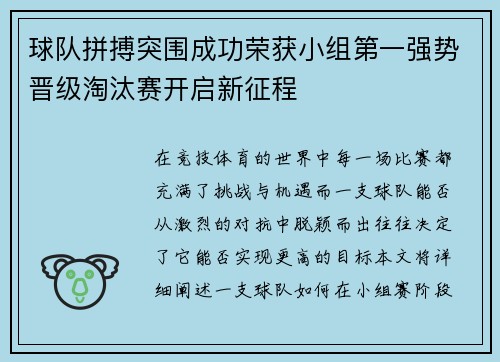 球队拼搏突围成功荣获小组第一强势晋级淘汰赛开启新征程

在竞技体育的世界中每一场比赛都充满了挑战与机遇而一支球队能否从激烈的对抗中脱颖而出往往决定了它能否实现更高的目标本文将详细阐述一支球队如何在小组赛阶段